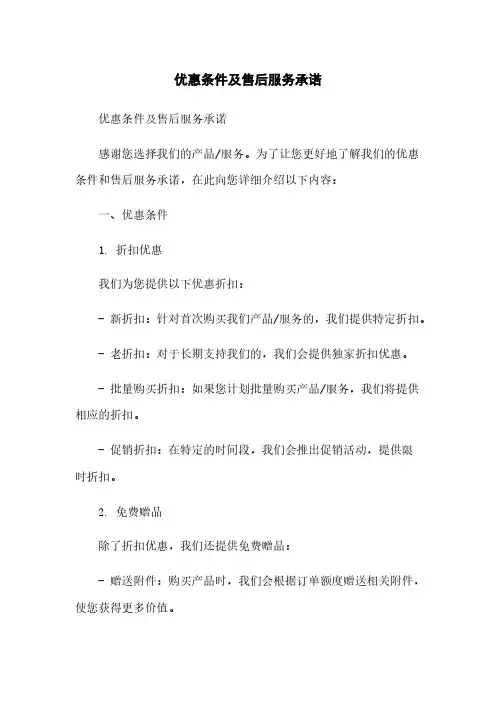 优惠条件及售后服务承诺

优惠条件及售后服务承诺

感谢您选择我们的产品/服务。为了让您更好地了解我们的优惠条件和售后服务承诺，在此向您详细介绍以下内容：

一、优惠条件

1. 折扣优惠

我们为您提供以下优惠折扣：

- 新折扣：针对首次购买我们产品/服务的，我们提供特定折扣。

- 老折扣：对于长期支持我们的，我们会提供独家折扣优惠。

- 批量购买折扣：如果您计划批量购买产品/服务，我们将提供相应的折扣。

- 促销折扣：在特定的时间段，我们会推出促销活动，提供限时折扣。

2. 免费赠品

除了折扣优惠，我们还提供免费赠品：

- 赠送附件：购买产品时，我们会根据订单额度赠送相关附件，使您获得更多价值。